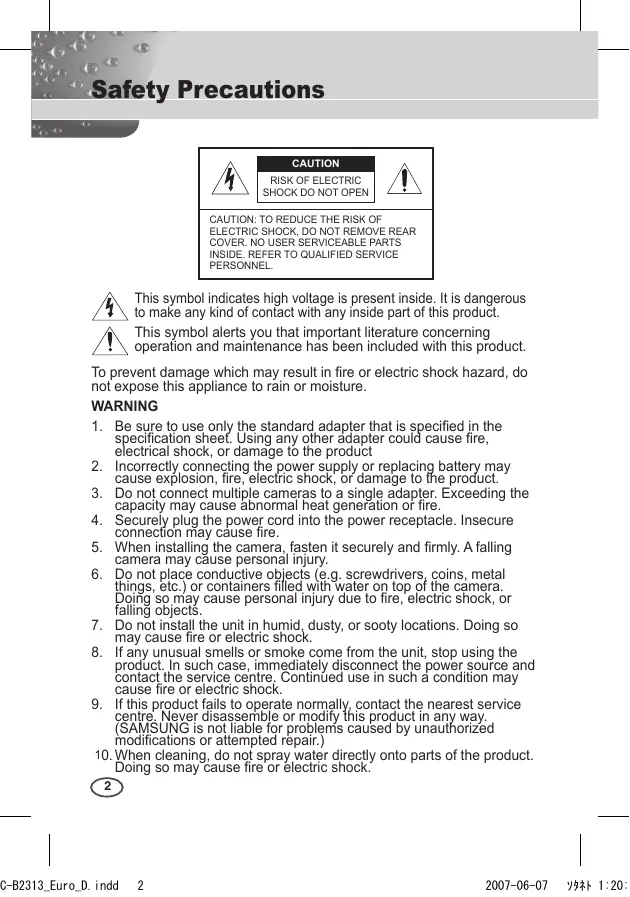 Safety Precautions

CAUTION

RISK OF ELECTRIC SHOCK DO NOT OPEN

CAUTION: TO REDUCE THE RISK OF ELECTRIC SHOCK, DO NOT REMOVE REAR COVER. NO USER SERVICEABLE PARTS INSIDE. REFER TO QUALIFIED SERVICE PERSONNEL.

This symbol indicates high voltage is present inside. It is dangerous to make any kind of contact with any inside part of this product.

This symbol alerts you that important literature concerning operation and maintenance has been included with this product.

To prevent damage which may result in fire or electric shock hazard, do not expose this appliance to rain or moisture.

WARNING

1. Be sure to use only the standard adapter that is specified in the specification sheet. Using any other adapter could cause fire, electrical shock, or damage to the product
2. Incorrectly connecting the power supply or replacing battery may cause explosion, fire, electric shock, or damage to the product.
3. Do not connect multiple cameras to a single adapter. Exceeding the capacity may cause abnormal heat generation or fire.
4. Securely plug the power cord into the power receptacle. Insecure connection may cause fire.
5. When installing the camera, fasten it securely and firmly. A falling camera may cause personal injury.
6. Do not place conductive objects (e.g. screwdrivers, coins, metal things, etc.) or containers filled with water on top of the camera. Doing so may cause personal injury due to fire, electric shock, or falling objects.
7. Do not install the unit in humid, dusty, or sooty locations. Doing so may cause fire or electric shock.
8. If any unusual smells or smoke come from the unit, stop using the product. In such case, immediately disconnect the power source and contact the service centre. Continued use in such a condition may cause fire or electric shock.
9. If this product fails to operate normally, contact the nearest service centre. Never disassemble or modify this product in any way. (SAMSUNG is not liable for problems caused by unauthorized modifications or attempted repair.)
10. When cleaning, do not spray water directly onto parts of the product. Doing so may cause fire or electric shock.

2

C-B2313_Euro_D.indd 2 2007-06-07 ｿﾀﾈﾄ 1:20: